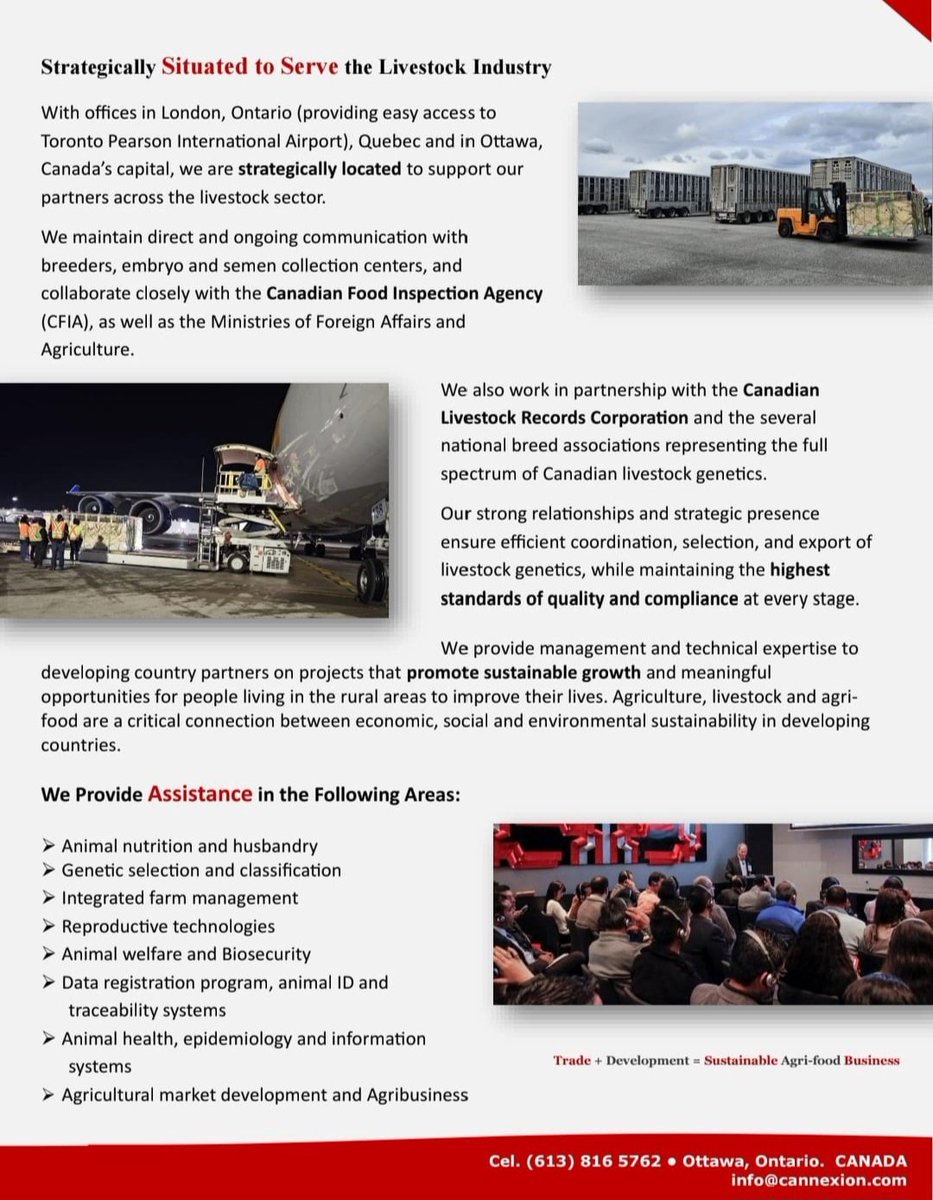 Strategically Situated to Serve the Livestock Industry

With offices in London, Ontario (providing easy access to Toronto Pearson International Airport), Quebec and in Ottawa, Canada's capital, we are strategically located to support our partners across the livestock sector.

We maintain direct and ongoing communication with breeders, embryo and semen collection centers, and collaborate closely with the Canadian Food Inspection Agency (CFIA), as well as the Ministries of Foreign Affairs and Agriculture.

We also work in partnership with the Canadian Livestock Records Corporation and the several national breed associations representing the full spectrum of Canadian livestock genetics.

Our strong relationships and strategic presence ensure efficient coordination, selection, and export of livestock genetics, while maintaining the highest standards of quality and compliance at every stage.

We provide management and technical expertise to developing country partners on projects that promote sustainable growth and meaningful opportunities for people living in the rural areas to improve their lives. Agriculture, livestock and agri-food are a critical connection between economic, social and environmental sustainability in developing countries.

We Provide Assistance in the Following Areas:

➢ Animal nutrition and husbandry
➢ Genetic selection and classification
➢ Integrated farm management
➢ Reproductive technologies
➢ Animal welfare and Biosecurity
➢ Data registration program, animal ID and traceability systems
➢ Animal health, epidemiology and information systems
➢ Agricultural market development and Agribusiness

Trade + Development = Sustainable Agri-food Business

Cel. (613) 816 5762 • Ottawa, Ontario. CANADA
info@cannexion.com